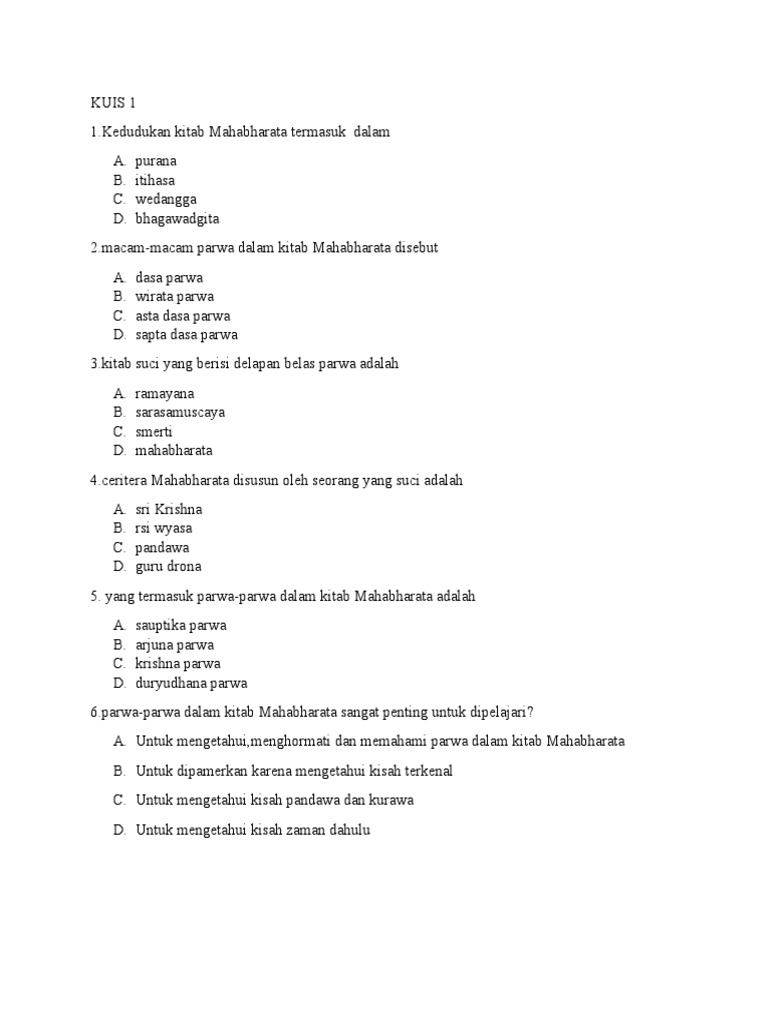 KUIS 1

1.Kedudukan kitab Mahabharata termasuk dalam

A. purana
B. itihasa
C. wedangga
D. bhagawadgita

2.macam-macam parwa dalam kitab Mahabharata disebut

A. dasa parwa
B. wirata parwa
C. asta dasa parwa
D. sapta dasa parwa

3.kitab suci yang berisi delapan belas parwa adalah

A. ramayana
B. sarasamuscaya
C. smerti
D. mahabharata

4.ceritera Mahabharata disusun oleh seorang yang suci adalah

A. sri Krishna
B. rsi wyasa
C. pandawa
D. guru drona

5. yang termasuk parwa-parwa dalam kitab Mahabharata adalah

A. sauptika parwa
B. arjuna parwa
C. krishna parwa
D. duryudhana parwa

6.parwa-parwa dalam kitab Mahabharata sangat penting untuk dipelajari?

A. Untuk mengetahui,menghormati dan memahami parwa dalam kitab Mahabharata

B. Untuk dipamerkan karena mengetahui kisah terkenal

C. Untuk mengetahui kisah pandawa dan kurawa

D. Untuk mengetahui kisah zaman dahulu